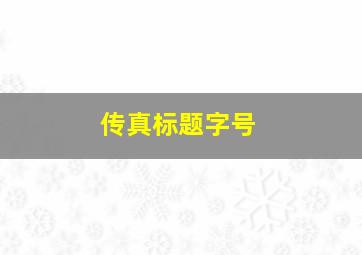 传真标题字号